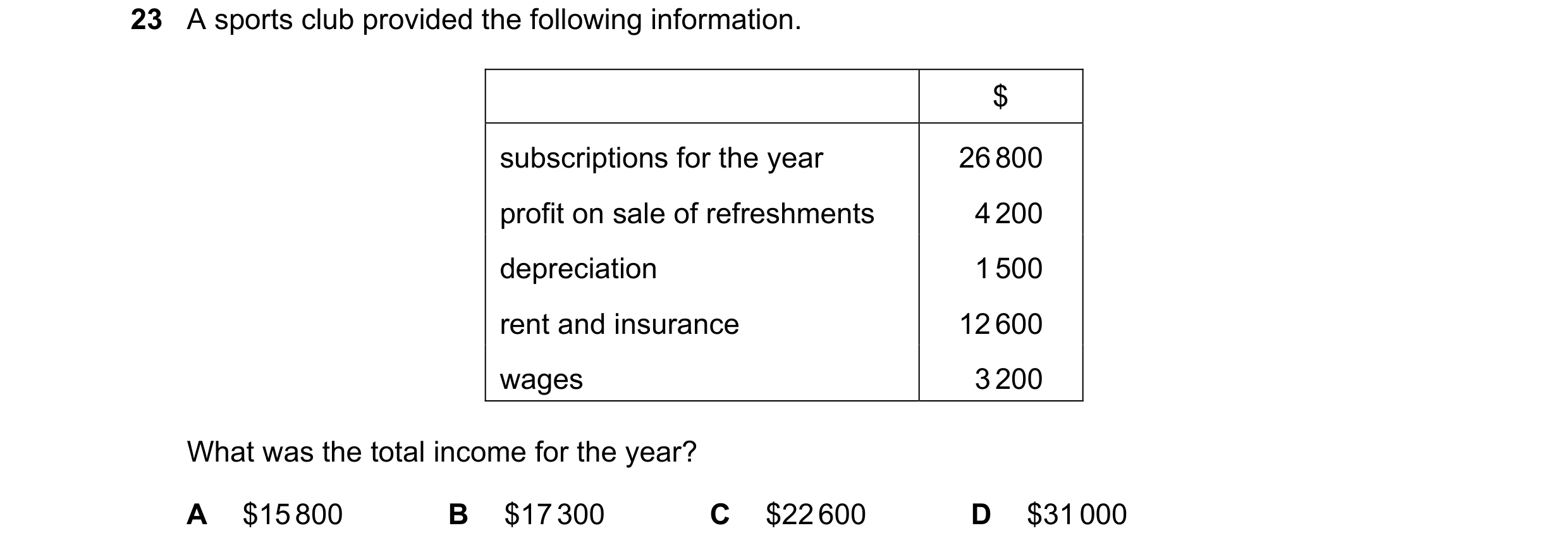 23 A sports club provided the following information.

| | \$ |
|---|---|
| subscriptions for the year | 26 800 |
| profit on sale of refreshments | 4 200 |
| depreciation | 1 500 |
| rent and insurance | 12 600 |
| wages | 3 200 |

What was the total income for the year?

A \$15 800   B \$17 300   C \$22 600   D \$31 000